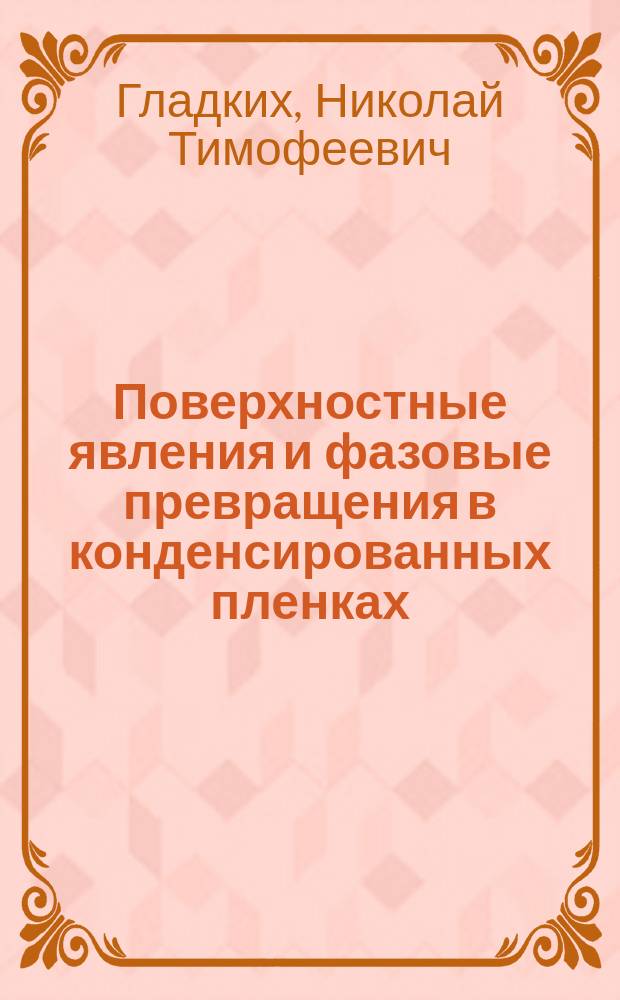 Гладких, Николай Тимофеевич

Поверхностные явления и фазовые превращения в конденсированных пленках